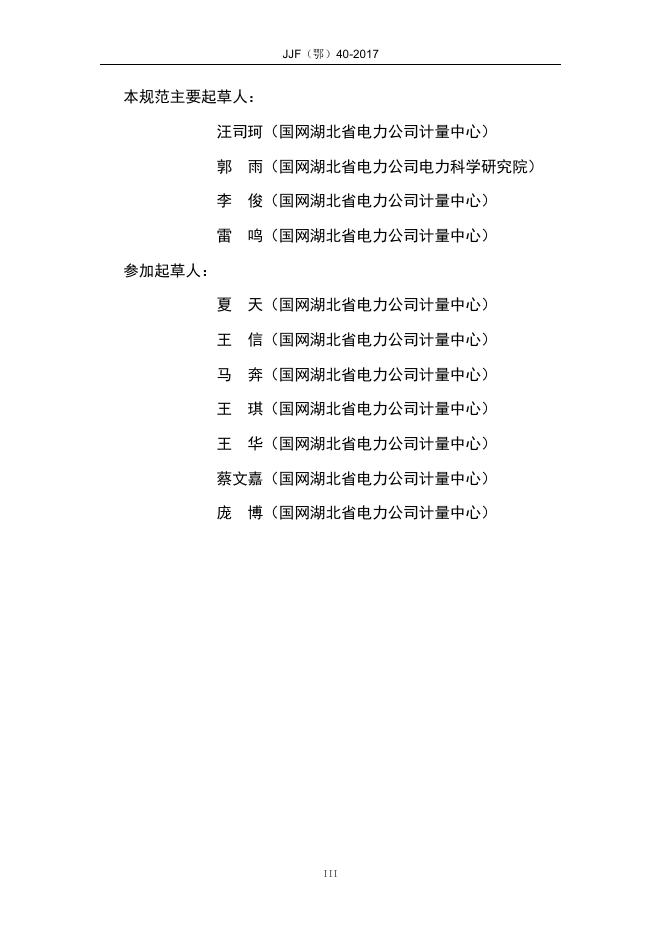 JJF（鄂）40-2017

本规范主要起草人：

汪司珂（国网湖北省电力公司计量中心）

郭　雨（国网湖北省电力公司电力科学研究院）

李　俊（国网湖北省电力公司计量中心）

雷　鸣（国网湖北省电力公司计量中心）

参加起草人：

夏　天（国网湖北省电力公司计量中心）

王　信（国网湖北省电力公司计量中心）

马　奔（国网湖北省电力公司计量中心）

王　琪（国网湖北省电力公司计量中心）

王　华（国网湖北省电力公司计量中心）

蔡文嘉（国网湖北省电力公司计量中心）

庞　博（国网湖北省电力公司计量中心）

III